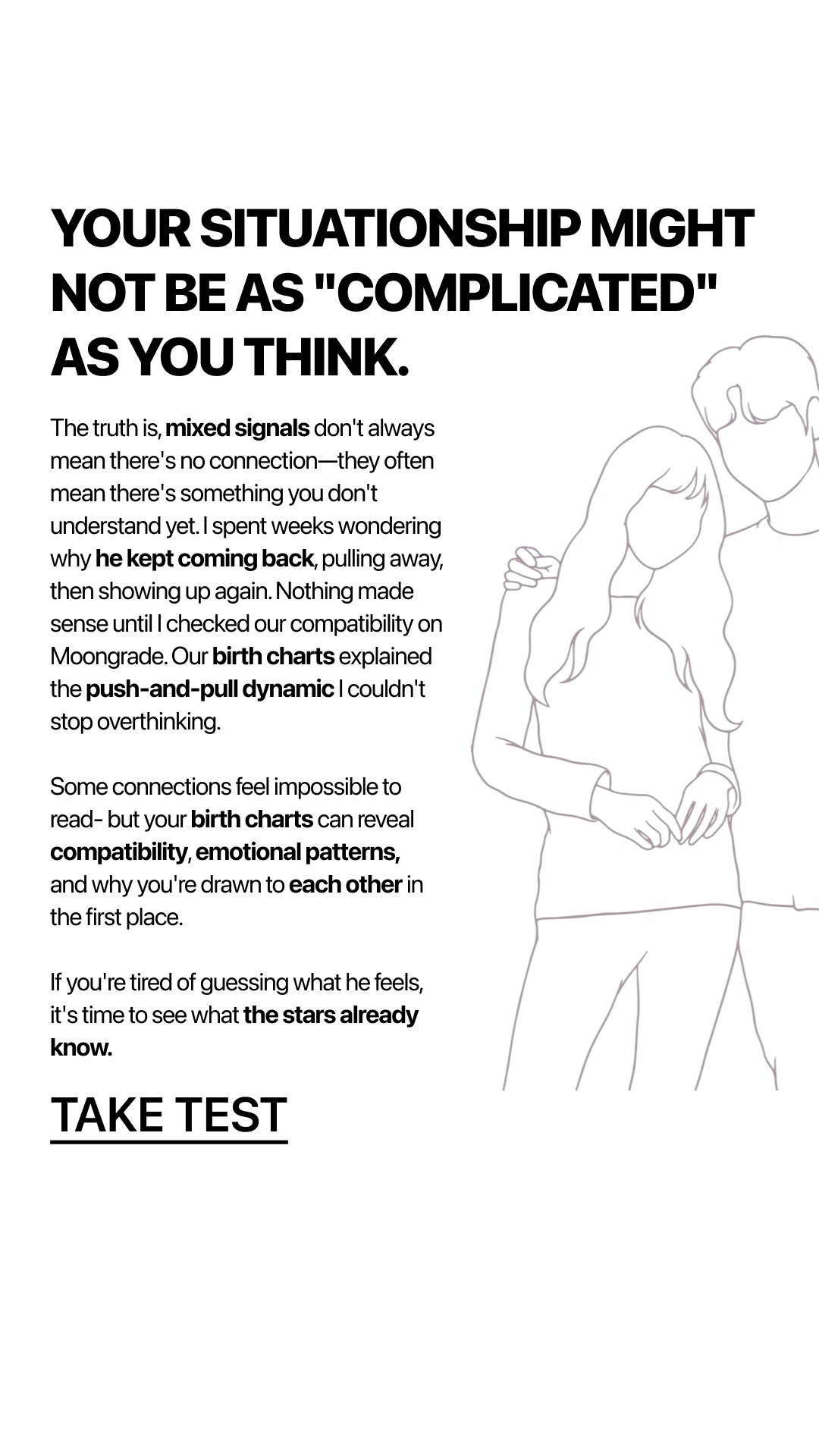 YOUR SITUATIONSHIP MIGHT NOT BE AS "COMPLICATED" AS YOU THINK.

The truth is, mixed signals don't always mean there's no connection—they often mean there's something you don't understand yet. I spent weeks wondering why he kept coming back, pulling away, then showing up again. Nothing made sense until I checked our compatibility on Moongrade. Our birth charts explained the push-and-pull dynamic I couldn't stop overthinking.

Some connections feel impossible to read- but your birth charts can reveal compatibility, emotional patterns, and why you're drawn to each other in the first place.

If you're tired of guessing what he feels, it's time to see what the stars already know.

TAKE TEST